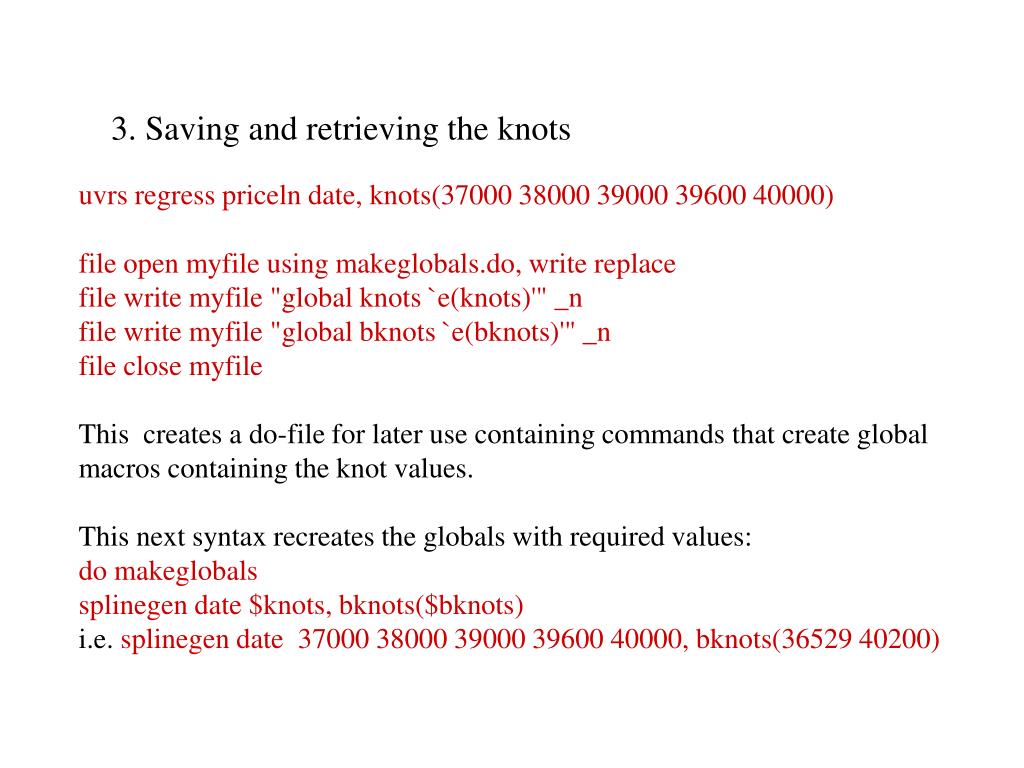 3. Saving and retrieving the knots

uvrs regress priceln date, knots(37000 38000 39000 39600 40000)

file open myfile using makeglobals.do, write replace
file write myfile "global knots `e(knots)'" _n
file write myfile "global bknots `e(bknots)'" _n
file close myfile

This creates a do-file for later use containing commands that create global macros containing the knot values.

This next syntax recreates the globals with required values:
do makeglobals
splinegen date $knots, bknots($bknots)
i.e. splinegen date 37000 38000 39000 39600 40000, bknots(36529 40200)